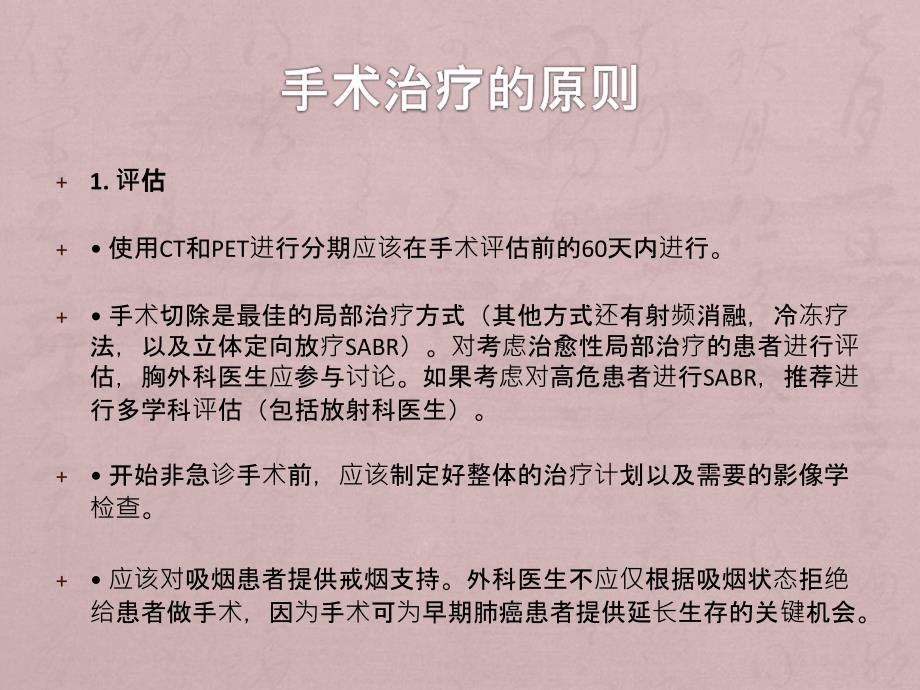 手术治疗的原则

+ 1. 评估

+ • 使用CT和PET进行分期应该在手术评估前的60天内进行。

+ • 手术切除是最佳的局部治疗方式（其他方式还有射频消融，冷冻疗法，以及立体定向放疗SABR）。对考虑治愈性局部治疗的患者进行评估，胸外科医生应参与讨论。如果考虑对高危患者进行SABR，推荐进行多学科评估（包括放射科医生）。

+ • 开始非急诊手术前，应该制定好整体的治疗计划以及需要的影像学检查。

+ • 应该对吸烟患者提供戒烟支持。外科医生不应仅根据吸烟状态拒绝给患者做手术，因为手术可为早期肺癌患者提供延长生存的关键机会。